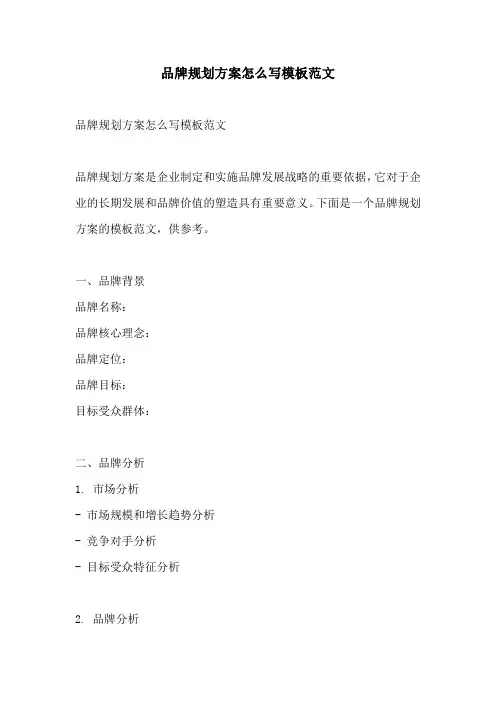 品牌规划方案怎么写模板范文

品牌规划方案怎么写模板范文

品牌规划方案是企业制定和实施品牌发展战略的重要依据，它对于企业的长期发展和品牌价值的塑造具有重要意义。下面是一个品牌规划方案的模板范文，供参考。

一、品牌背景
品牌名称：
品牌核心理念：
品牌定位：
品牌目标：
目标受众群体：

二、品牌分析
1. 市场分析
- 市场规模和增长趋势分析
- 竞争对手分析
- 目标受众特征分析

2. 品牌分析